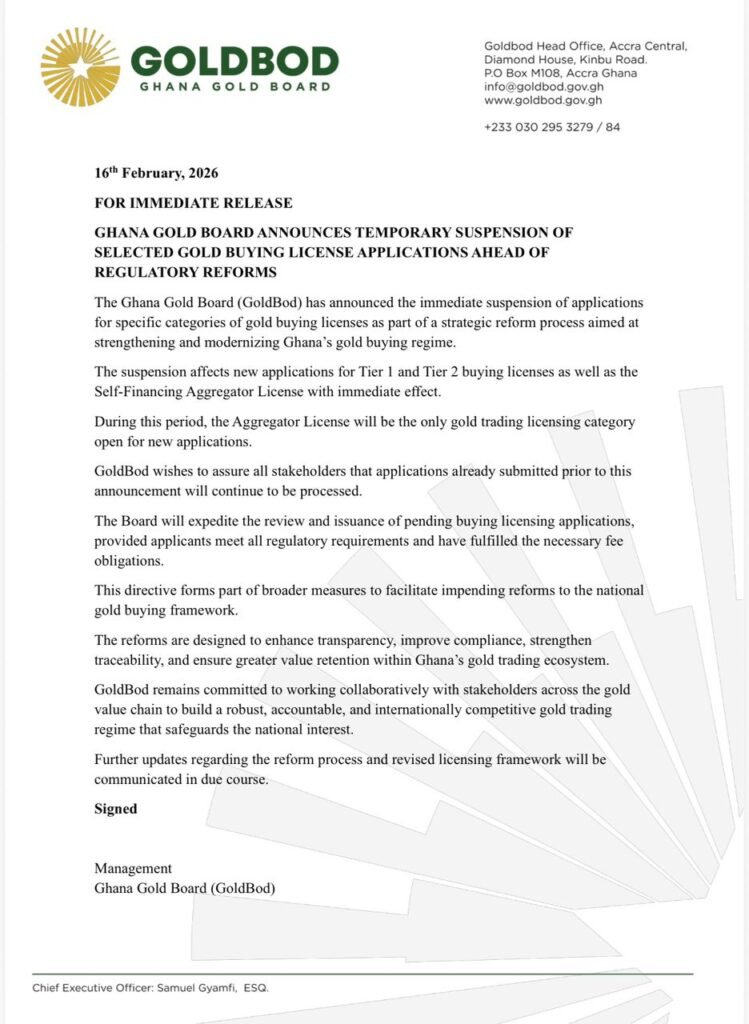 GOLDBOD
GHANA GOLD BOARD

Goldbod Head Office, Accra Central,
Diamond House, Kinbu Road.
P.O Box M108, Accra Ghana
info@goldbod.gov.gh
www.goldbod.gov.gh

+233 030 295 3279 / 84

16$^{th}$ February, 2026

FOR IMMEDIATE RELEASE

GHANA GOLD BOARD ANNOUNCES TEMPORARY SUSPENSION OF SELECTED GOLD BUYING LICENSE APPLICATIONS AHEAD OF REGULATORY REFORMS

The Ghana Gold Board (GoldBod) has announced the immediate suspension of applications for specific categories of gold buying licenses as part of a strategic reform process aimed at strengthening and modernizing Ghana's gold buying regime.

The suspension affects new applications for Tier 1 and Tier 2 buying licenses as well as the Self-Financing Aggregator License with immediate effect.

During this period, the Aggregator License will be the only gold trading licensing category open for new applications.

GoldBod wishes to assure all stakeholders that applications already submitted prior to this announcement will continue to be processed.

The Board will expedite the review and issuance of pending buying licensing applications, provided applicants meet all regulatory requirements and have fulfilled the necessary fee obligations.

This directive forms part of broader measures to facilitate impending reforms to the national gold buying framework.

The reforms are designed to enhance transparency, improve compliance, strengthen traceability, and ensure greater value retention within Ghana's gold trading ecosystem.

GoldBod remains committed to working collaboratively with stakeholders across the gold value chain to build a robust, accountable, and internationally competitive gold trading regime that safeguards the national interest.

Further updates regarding the reform process and revised licensing framework will be communicated in due course.

Signed

Management
Ghana Gold Board (GoldBod)

Chief Executive Officer: Samuel Gyamfi, ESQ.